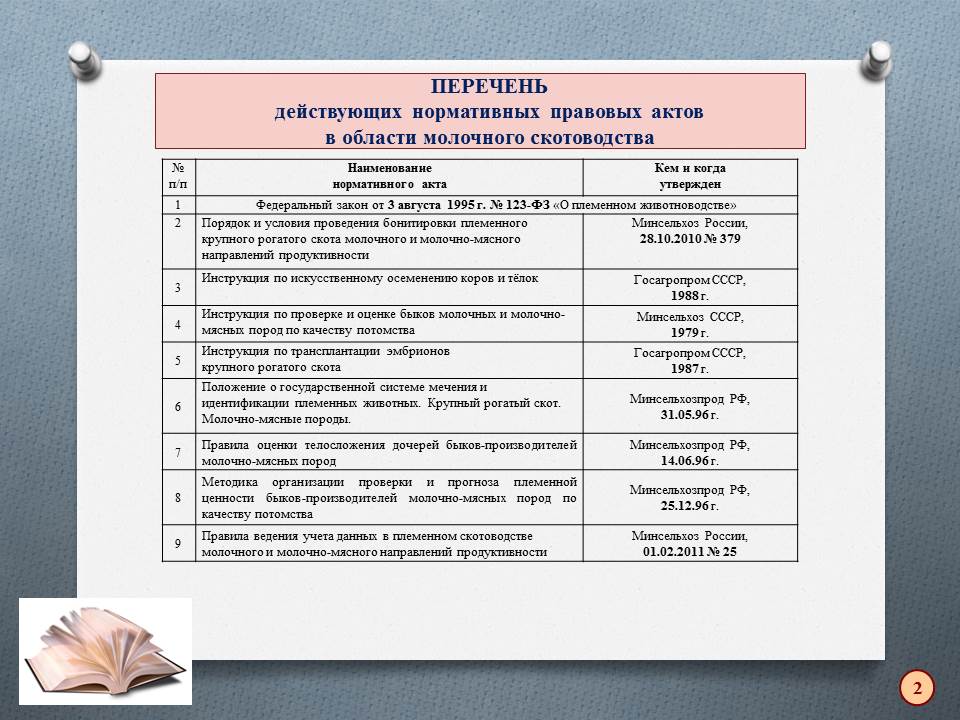 ПЕРЕЧЕНЬ
действующих нормативных правовых актов
в области молочного скотоводства

| № п/п | Наименование нормативного акта | Кем и когда утвержден |
|---|---|---|
| 1 | Федеральный закон от 3 августа 1995 г. № 123-ФЗ «О племенном животноводстве» | |
| 2 | Порядок и условия проведения бонитировки племенного крупного рогатого скота молочного и молочно-мясного направлений продуктивности | Минсельхоз России, 28.10.2010 № 379 |
| 3 | Инструкция по искусственному осеменению коров и тёлок | Госагропром СССР, 1988 г. |
| 4 | Инструкция по проверке и оценке быков молочных и молочно-мясных пород по качеству потомства | Минсельхоз СССР, 1979 г. |
| 5 | Инструкция по трансплантации эмбрионов крупного рогатого скота | Госагропром СССР, 1987 г. |
| 6 | Положение о государственной системе мечения и идентификации племенных животных. Крупный рогатый скот. Молочно-мясные породы. | Минсельхозпрод РФ, 31.05.96 г. |
| 7 | Правила оценки телосложения дочерей быков-производителей молочно-мясных пород | Минсельхозпрод РФ, 14.06.96 г. |
| 8 | Методика организации проверки и прогноза племенной ценности быков-производителей молочно-мясных пород по качеству потомства | Минсельхозпрод РФ, 25.12.96 г. |
| 9 | Правила ведения учета данных в племенном скотоводстве молочного и молочно-мясного направлений продуктивности | Минсельхоз России, 01.02.2011 № 25 |

2